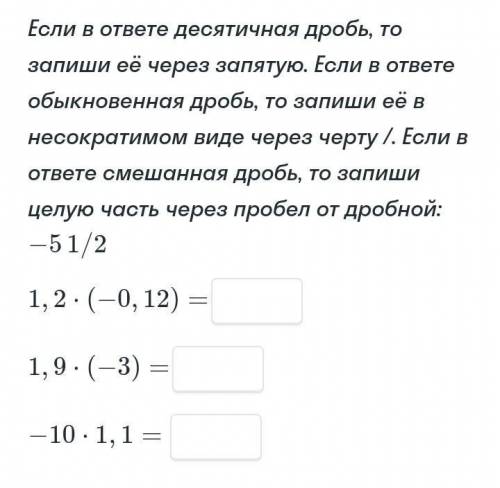 Если в ответе десятичная дробь, то запиши её через запятую. Если в ответе обыкновенная дробь, то запиши её в несократимом виде через черту /. Если в ответе смешанная дробь, то запиши целую часть через пробел от дробной:
$-5\ 1/2$

$1,2 \cdot (-0,12) =$

$1,9 \cdot (-3) =$

$-10 \cdot 1,1 =$